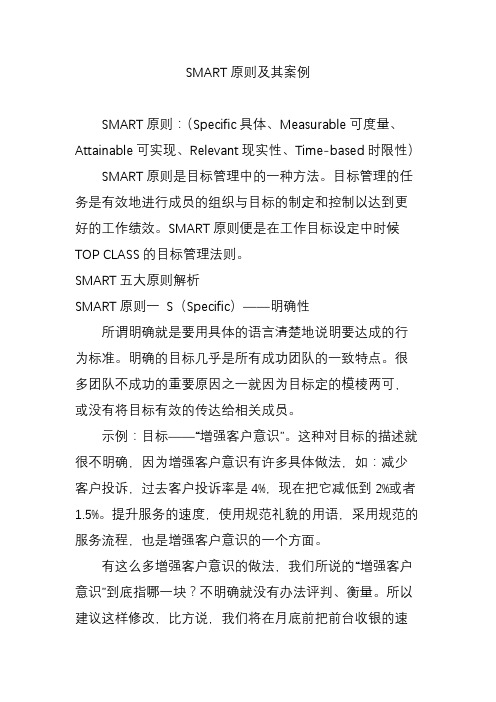 SMART 原则及其案例

SMART 原则：（Specific 具体、Measurable 可度量、Attainable 可实现、Relevant 现实性、Time-based 时限性）

SMART 原则是目标管理中的一种方法。目标管理的任务是有效地进行成员的组织与目标的制定和控制以达到更好的工作绩效。SMART 原则便是在工作目标设定中时候 TOP CLASS 的目标管理法则。

SMART 五大原则解析

SMART 原则一 S（Specific）——明确性

所谓明确就是要用具体的语言清楚地说明要达成的行为标准。明确的目标几乎是所有成功团队的一致特点。很多团队不成功的重要原因之一就因为目标定的模棱两可，或没有将目标有效的传达给相关成员。

示例：目标——“增强客户意识”。这种对目标的描述就很不明确，因为增强客户意识有许多具体做法，如：减少客户投诉，过去客户投诉率是 4%，现在把它减低到 2%或者 1.5%。提升服务的速度，使用规范礼貌的用语，采用规范的服务流程，也是增强客户意识的一个方面。

有这么多增强客户意识的做法，我们所说的“增强客户意识”到底指哪一块？不明确就没有办法评判、衡量。所以建议这样修改，比方说，我们将在月底前把前台收银的速